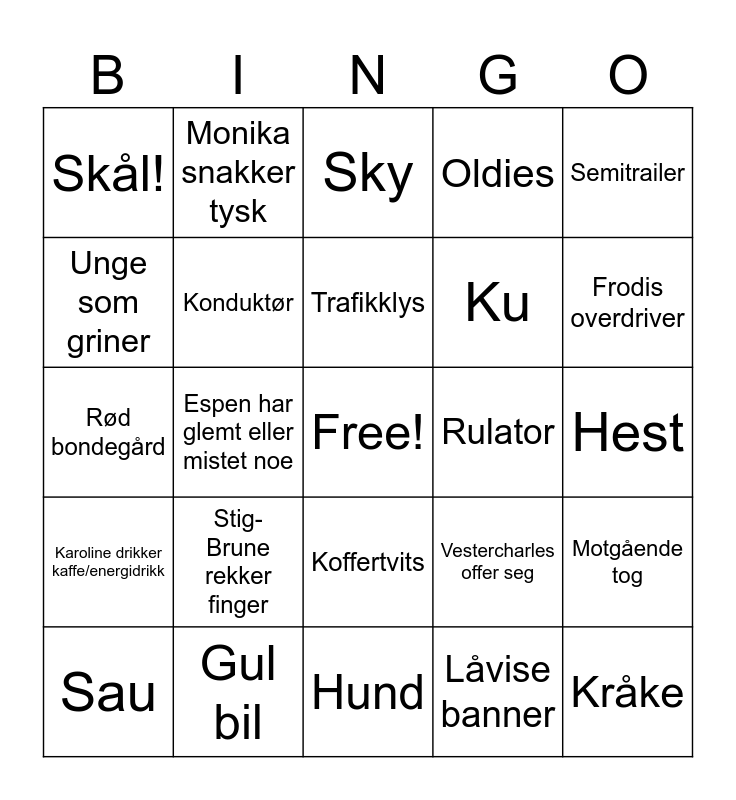 | B | I | N | G | O |
|---|---|---|---|---|
| Skål! | Monika snakker tysk | Sky | Oldies | Semitrailer |
| Unge som griner | Konduktør | Trafikklys | Ku | Frodis overdriver |
| Rød bondegård | Espen har glemt eller mistet noe | Free! | Rulator | Hest |
| Karoline drikker kaffe/energidrikk | Stig-Brune rekker finger | Koffertvits | Vestercharles offer seg | Motgående tog |
| Sau | Gul bil | Hund | Låvise banner | Kråke |